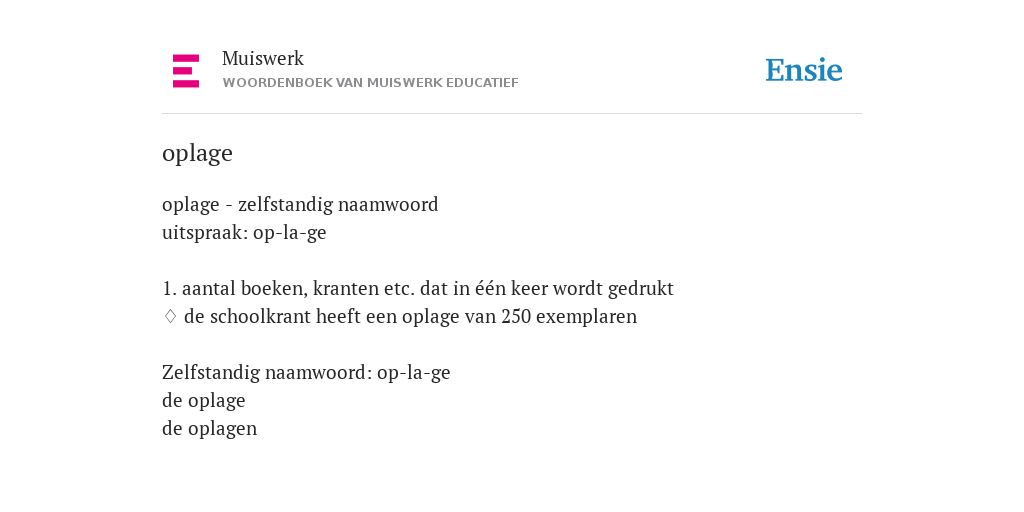 Muiswerk
WOORDENBOEK VAN MUISWERK EDUCATIEF

Ensie

oplage

oplage - zelfstandig naamwoord
uitspraak: op-la-ge

1. aantal boeken, kranten etc. dat in één keer wordt gedrukt
♢ de schoolkrant heeft een oplage van 250 exemplaren

Zelfstandig naamwoord: op-la-ge
de oplage
de oplagen